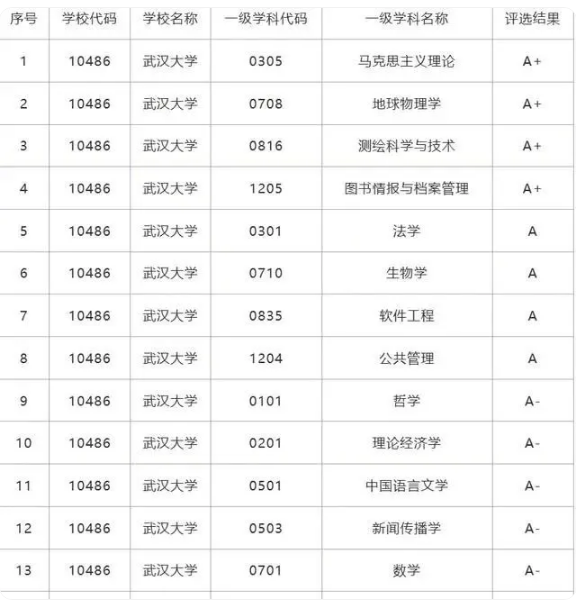 | 序号 | 学校代码 | 学校名称 | 一级学科代码 | 一级学科名称 | 评选结果 |
|---|---|---|---|---|---|
| 1 | 10486 | 武汉大学 | 0305 | 马克思主义理论 | A+ |
| 2 | 10486 | 武汉大学 | 0708 | 地球物理学 | A+ |
| 3 | 10486 | 武汉大学 | 0816 | 测绘科学与技术 | A+ |
| 4 | 10486 | 武汉大学 | 1205 | 图书情报与档案管理 | A+ |
| 5 | 10486 | 武汉大学 | 0301 | 法学 | A |
| 6 | 10486 | 武汉大学 | 0710 | 生物学 | A |
| 7 | 10486 | 武汉大学 | 0835 | 软件工程 | A |
| 8 | 10486 | 武汉大学 | 1204 | 公共管理 | A |
| 9 | 10486 | 武汉大学 | 0101 | 哲学 | A- |
| 10 | 10486 | 武汉大学 | 0201 | 理论经济学 | A- |
| 11 | 10486 | 武汉大学 | 0501 | 中国语言文学 | A- |
| 12 | 10486 | 武汉大学 | 0503 | 新闻传播学 | A- |
| 13 | 10486 | 武汉大学 | 0701 | 数学 | A- |